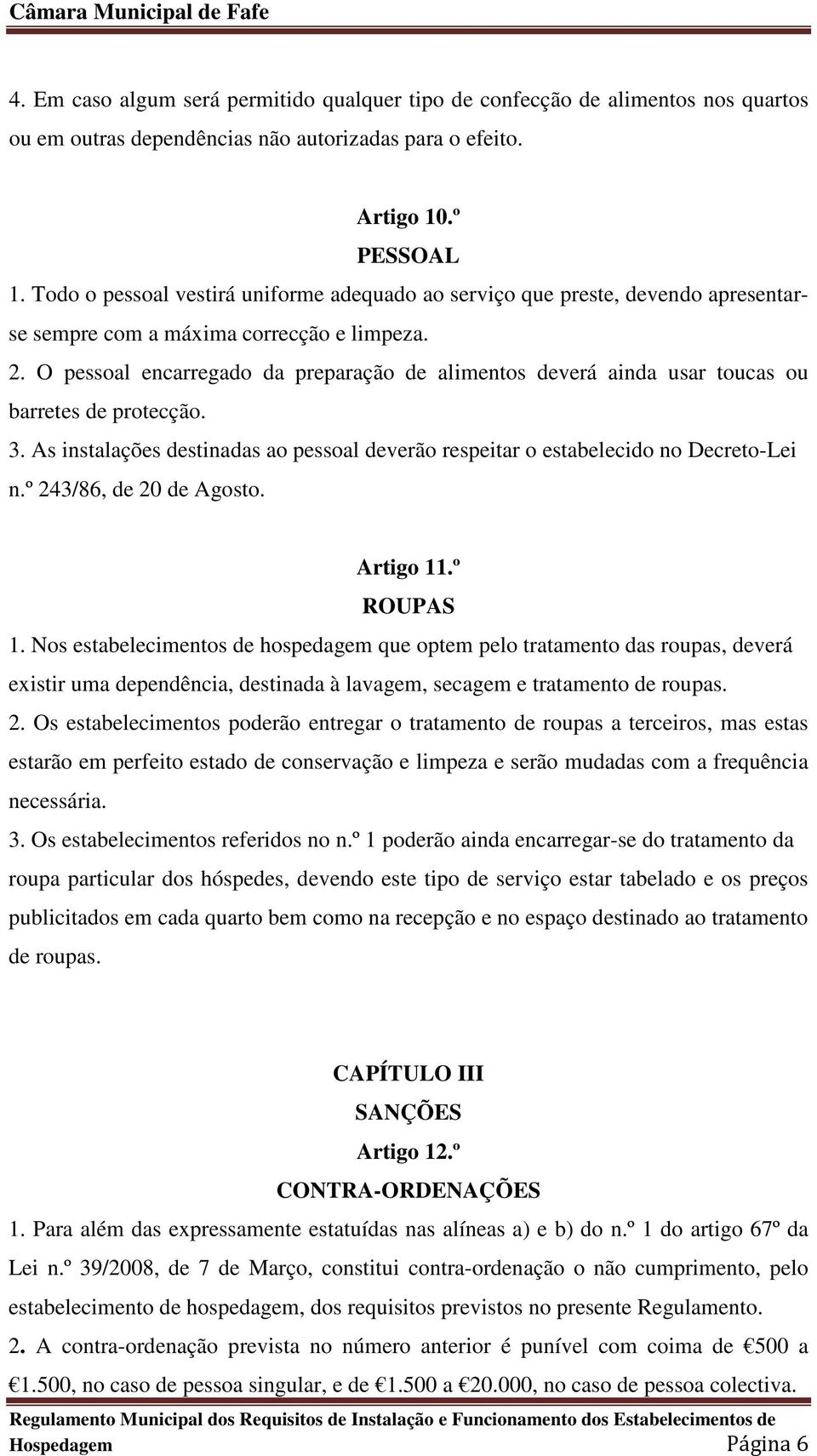 Câmara Municipal de Fafe

4. Em caso algum será permitido qualquer tipo de confecção de alimentos nos quartos ou em outras dependências não autorizadas para o efeito.

Artigo 10.º
PESSOAL

1. Todo o pessoal vestirá uniforme adequado ao serviço que preste, devendo apresentar-se sempre com a máxima correcção e limpeza.

2. O pessoal encarregado da preparação de alimentos deverá ainda usar toucas ou barretes de protecção.

3. As instalações destinadas ao pessoal deverão respeitar o estabelecido no Decreto-Lei n.º 243/86, de 20 de Agosto.

Artigo 11.º
ROUPAS

1. Nos estabelecimentos de hospedagem que optem pelo tratamento das roupas, deverá existir uma dependência, destinada à lavagem, secagem e tratamento de roupas.

2. Os estabelecimentos poderão entregar o tratamento de roupas a terceiros, mas estas estarão em perfeito estado de conservação e limpeza e serão mudadas com a frequência necessária.

3. Os estabelecimentos referidos no n.º 1 poderão ainda encarregar-se do tratamento da roupa particular dos hóspedes, devendo este tipo de serviço estar tabelado e os preços publicitados em cada quarto bem como na recepção e no espaço destinado ao tratamento de roupas.

CAPÍTULO III
SANÇÕES
Artigo 12.º
CONTRA-ORDENAÇÕES

1. Para além das expressamente estatuídas nas alíneas a) e b) do n.º 1 do artigo 67º da Lei n.º 39/2008, de 7 de Março, constitui contra-ordenação o não cumprimento, pelo estabelecimento de hospedagem, dos requisitos previstos no presente Regulamento.

2. A contra-ordenação prevista no número anterior é punível com coima de €500 a €1.500, no caso de pessoa singular, e de €1.500 a €20.000, no caso de pessoa colectiva.

Regulamento Municipal dos Requisitos de Instalação e Funcionamento dos Estabelecimentos de Hospedagem
Página 6